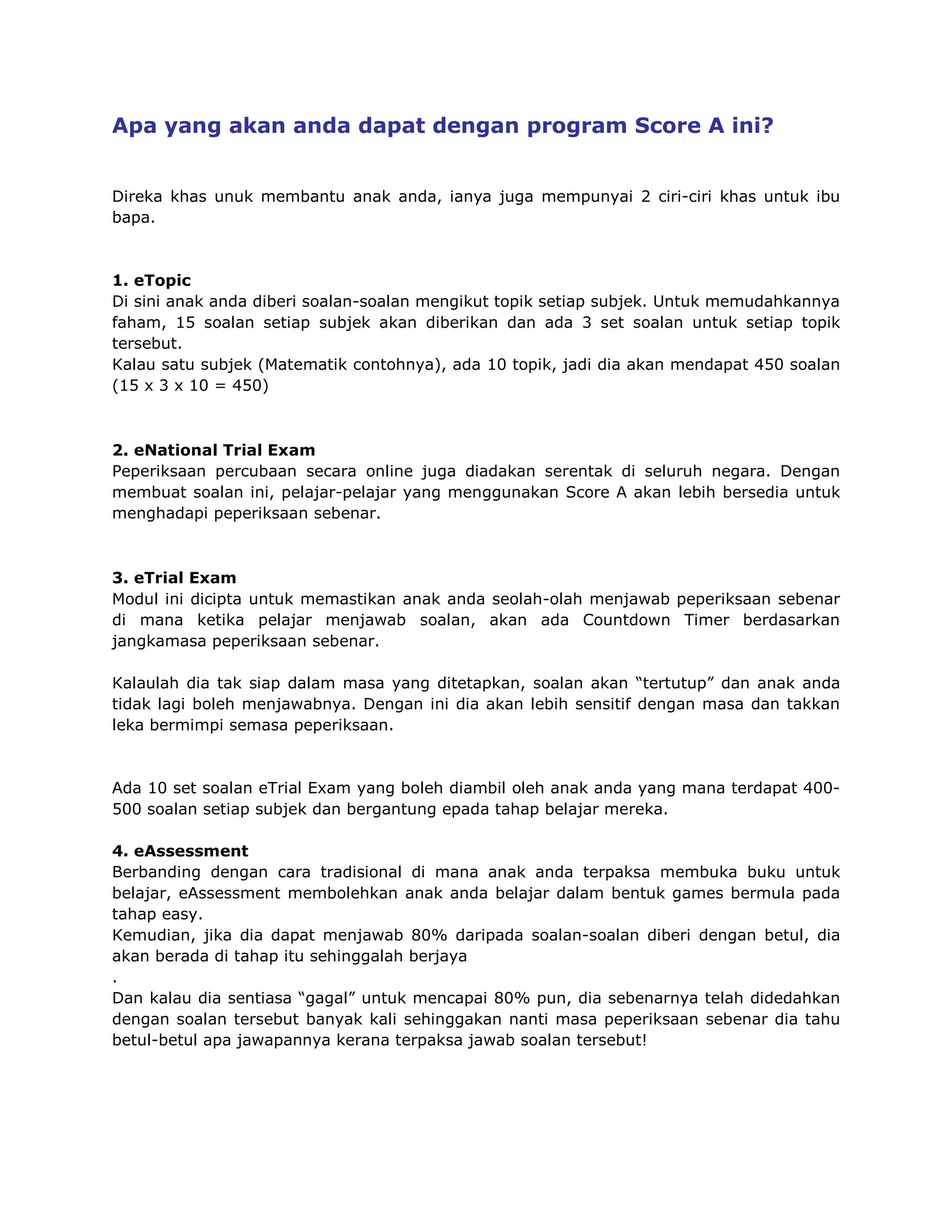 Apa yang akan anda dapat dengan program Score A ini?

Direka khas unuk membantu anak anda, ianya juga mempunyai 2 ciri-ciri khas untuk ibu bapa.

1. eTopic
Di sini anak anda diberi soalan-soalan mengikut topik setiap subjek. Untuk memudahkannya faham, 15 soalan setiap subjek akan diberikan dan ada 3 set soalan untuk setiap topik tersebut.
Kalau satu subjek (Matematik contohnya), ada 10 topik, jadi dia akan mendapat 450 soalan (15 x 3 x 10 = 450)

2. eNational Trial Exam
Peperiksaan percubaan secara online juga diadakan serentak di seluruh negara. Dengan membuat soalan ini, pelajar-pelajar yang menggunakan Score A akan lebih bersedia untuk menghadapi peperiksaan sebenar.

3. eTrial Exam
Modul ini dicipta untuk memastikan anak anda seolah-olah menjawab peperiksaan sebenar di mana ketika pelajar menjawab soalan, akan ada Countdown Timer berdasarkan jangkamasa peperiksaan sebenar.

Kalaulah dia tak siap dalam masa yang ditetapkan, soalan akan “tertutup” dan anak anda tidak lagi boleh menjawabnya. Dengan ini dia akan lebih sensitif dengan masa dan takkan leka bermimpi semasa peperiksaan.

Ada 10 set soalan eTrial Exam yang boleh diambil oleh anak anda yang mana terdapat 400-500 soalan setiap subjek dan bergantung epada tahap belajar mereka.

4. eAssessment
Berbanding dengan cara tradisional di mana anak anda terpaksa membuka buku untuk belajar, eAssessment membolehkan anak anda belajar dalam bentuk games bermula pada tahap easy.
Kemudian, jika dia dapat menjawab 80% daripada soalan-soalan diberi dengan betul, dia akan berada di tahap itu sehinggalah berjaya
.
Dan kalau dia sentiasa “gagal” untuk mencapai 80% pun, dia sebenarnya telah didedahkan dengan soalan tersebut banyak kali sehinggakan nanti masa peperiksaan sebenar dia tahu betul-betul apa jawapannya kerana terpaksa jawab soalan tersebut!